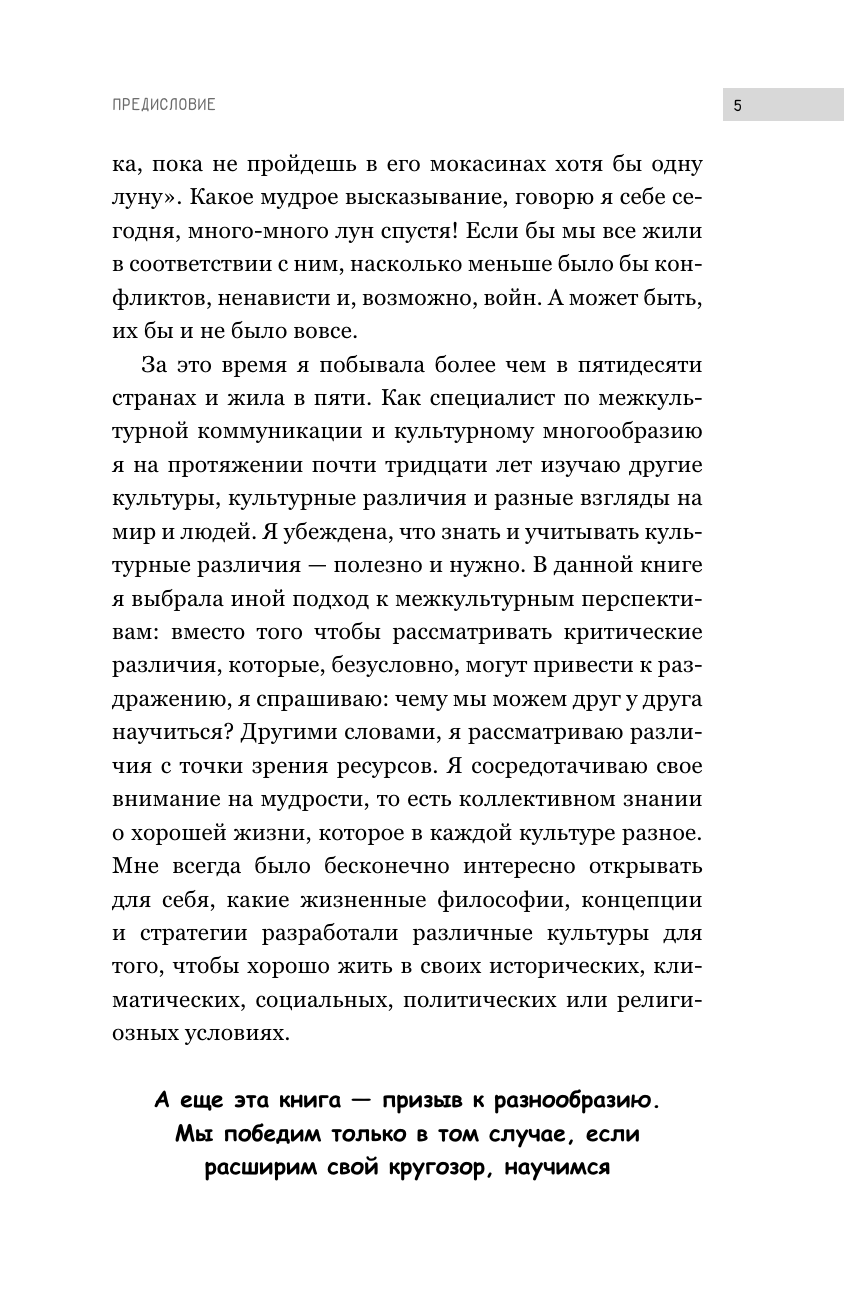 ПРЕДИСЛОВИЕ

5

ка, пока не пройдешь в его мокасинах хотя бы одну луну». Какое мудрое высказывание, говорю я себе сегодня, много-много лун спустя! Если бы мы все жили в соответствии с ним, насколько меньше было бы конфликтов, ненависти и, возможно, войн. А может быть, их бы и не было вовсе.

За это время я побывала более чем в пятидесяти странах и жила в пяти. Как специалист по межкультурной коммуникации и культурному многообразию я на протяжении почти тридцати лет изучаю другие культуры, культурные различия и разные взгляды на мир и людей. Я убеждена, что знать и учитывать культурные различия — полезно и нужно. В данной книге я выбрала иной подход к межкультурным перспективам: вместо того чтобы рассматривать критические различия, которые, безусловно, могут привести к раздражению, я спрашиваю: чему мы можем друг у друга научиться? Другими словами, я рассматриваю различия с точки зрения ресурсов. Я сосредотачиваю свое внимание на мудрости, то есть коллективном знании о хорошей жизни, которое в каждой культуре разное. Мне всегда было бесконечно интересно открывать для себя, какие жизненные философии, концепции и стратегии разработали различные культуры для того, чтобы хорошо жить в своих исторических, климатических, социальных, политических или религиозных условиях.

А еще эта книга — призыв к разнообразию. Мы победим только в том случае, если расширим свой кругозор, научимся